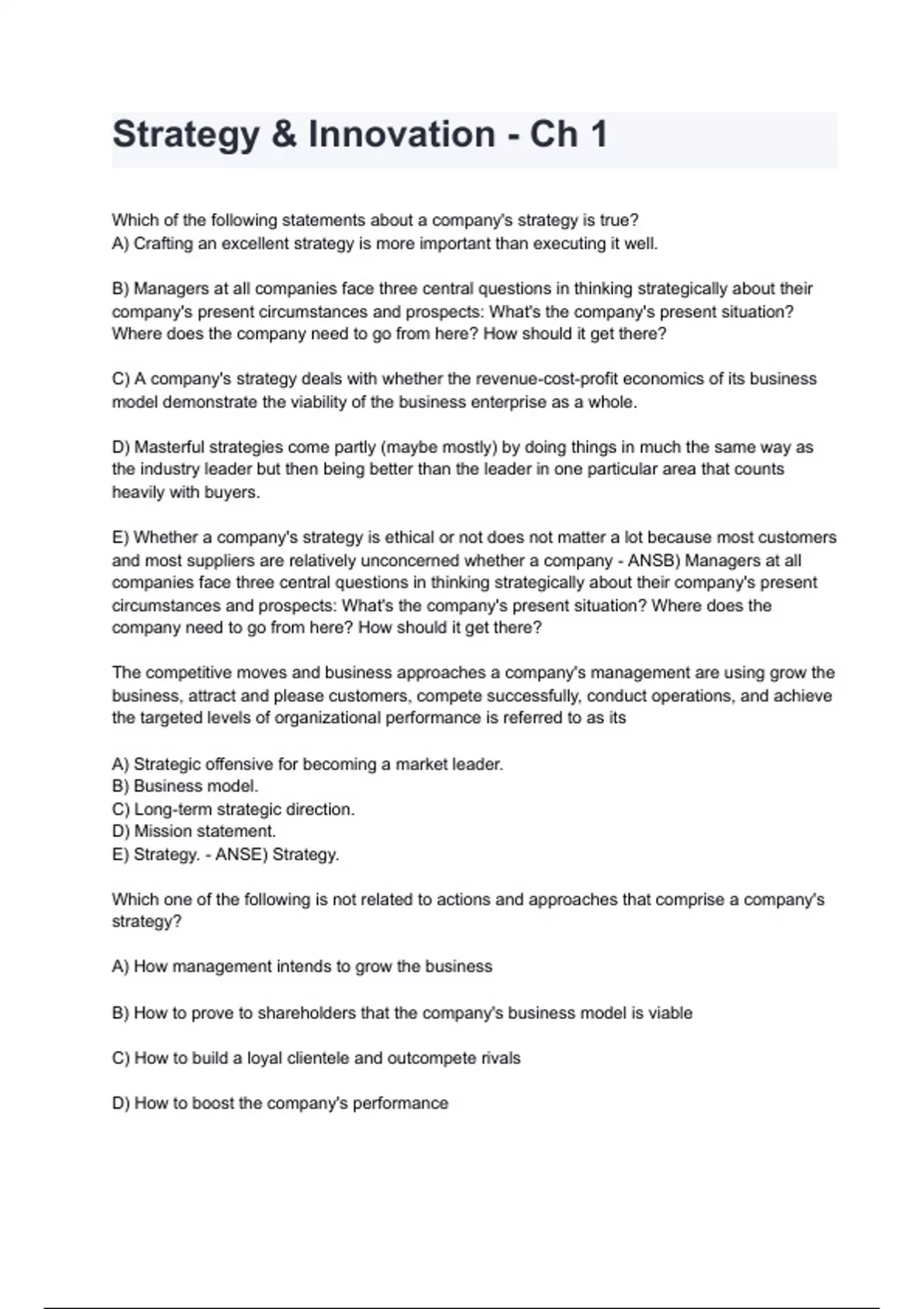 Strategy & Innovation - Ch 1

Which of the following statements about a company's strategy is true?
A) Crafting an excellent strategy is more important than executing it well.

B) Managers at all companies face three central questions in thinking strategically about their company's present circumstances and prospects: What's the company's present situation? Where does the company need to go from here? How should it get there?

C) A company's strategy deals with whether the revenue-cost-profit economics of its business model demonstrate the viability of the business enterprise as a whole.

D) Masterful strategies come partly (maybe mostly) by doing things in much the same way as the industry leader but then being better than the leader in one particular area that counts heavily with buyers.

E) Whether a company's strategy is ethical or not does not matter a lot because most customers and most suppliers are relatively unconcerned whether a company - ANSB) Managers at all companies face three central questions in thinking strategically about their company's present circumstances and prospects: What's the company's present situation? Where does the company need to go from here? How should it get there?

The competitive moves and business approaches a company's management are using grow the business, attract and please customers, compete successfully, conduct operations, and achieve the targeted levels of organizational performance is referred to as its

A) Strategic offensive for becoming a market leader.
B) Business model.
C) Long-term strategic direction.
D) Mission statement.
E) Strategy. - ANSE) Strategy.

Which one of the following is not related to actions and approaches that comprise a company's strategy?

A) How management intends to grow the business

B) How to prove to shareholders that the company's business model is viable

C) How to build a loyal clientele and outcompete rivals

D) How to boost the company's performance